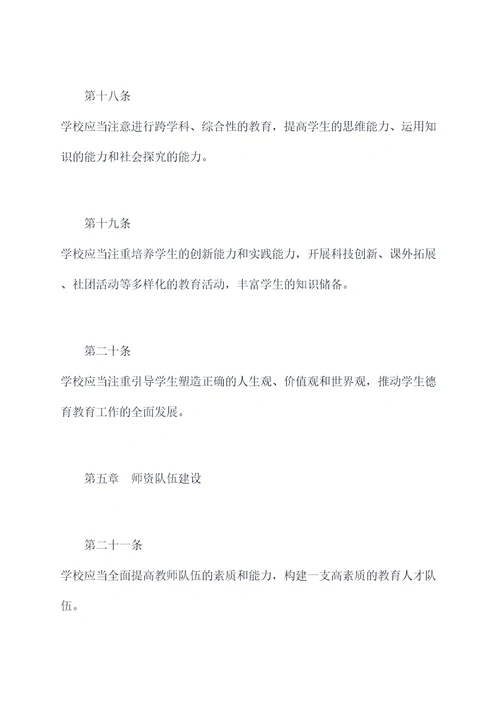 第十八条

学校应当注意进行跨学科、综合性的教育，提高学生的思维能力、运用知识的能力和社会探究的能力。

第十九条

学校应当注重培养学生的创新能力和实践能力，开展科技创新、课外拓展、社团活动等多样化的教育活动，丰富学生的知识储备。

第二十条

学校应当注重引导学生塑造正确的人生观、价值观和世界观，推动学生德育教育工作的全面发展。

第五章　师资队伍建设

第二十一条

学校应当全面提高教师队伍的素质和能力，构建一支高素质的教育人才队伍。